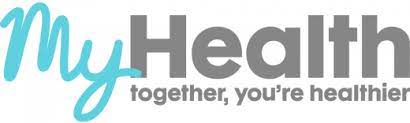 MyHealth
together, you're healthier